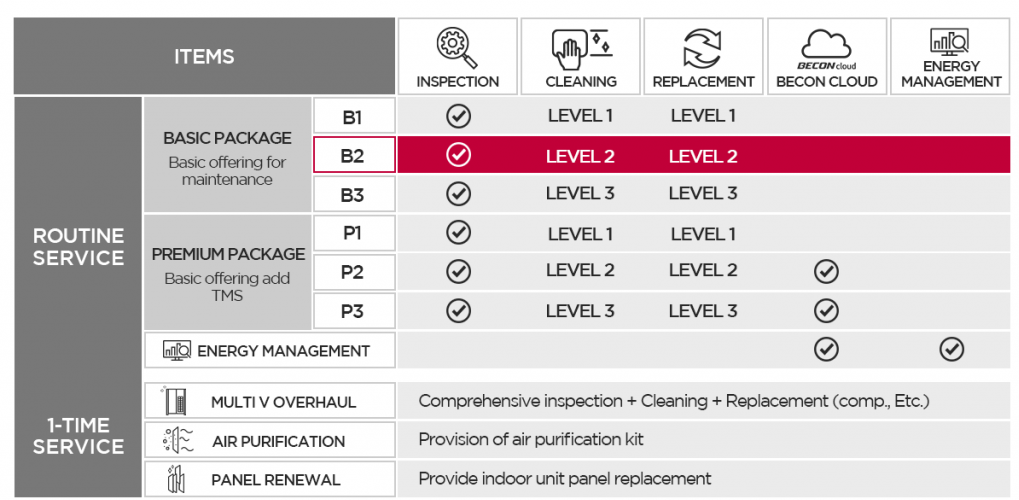 | ITEMS | | | INSPECTION | CLEANING | REPLACEMENT | BECON cloud BECON CLOUD | ENERGY MANAGEMENT |
|---|---|---|---|---|---|---|---|
| ROUTINE SERVICE | BASIC PACKAGE Basic offering for maintenance | B1 | ✓ | LEVEL 1 | LEVEL 1 | | |
| | | B2 | ✓ | LEVEL 2 | LEVEL 2 | | |
| | | B3 | ✓ | LEVEL 3 | LEVEL 3 | | |
| | PREMIUM PACKAGE Basic offering add TMS | P1 | ✓ | LEVEL 1 | LEVEL 1 | | |
| | | P2 | ✓ | LEVEL 2 | LEVEL 2 | ✓ | |
| | | P3 | ✓ | LEVEL 3 | LEVEL 3 | ✓ | |
| | ENERGY MANAGEMENT | | | | | ✓ | ✓ |
| 1-TIME SERVICE | MULTI V OVERHAUL | | Comprehensive inspection + Cleaning + Replacement (comp., Etc.) | | | | |
| | AIR PURIFICATION | | Provision of air purification kit | | | | |
| | PANEL RENEWAL | | Provide indoor unit panel replacement | | | | |